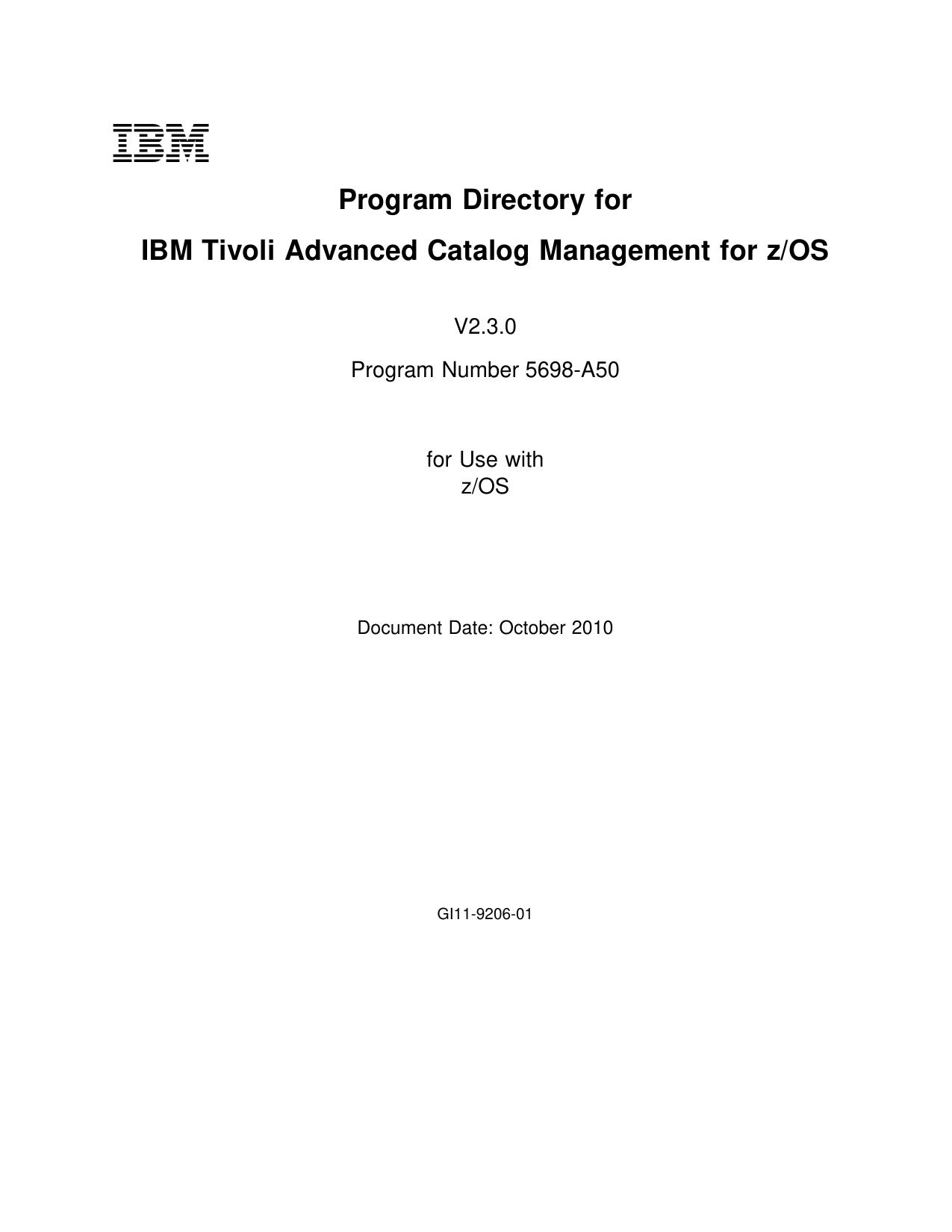 IBM

Program Directory for

IBM Tivoli Advanced Catalog Management for z/OS

V2.3.0

Program Number 5698-A50

for Use with
z/OS

Document Date: October 2010

GI11-9206-01